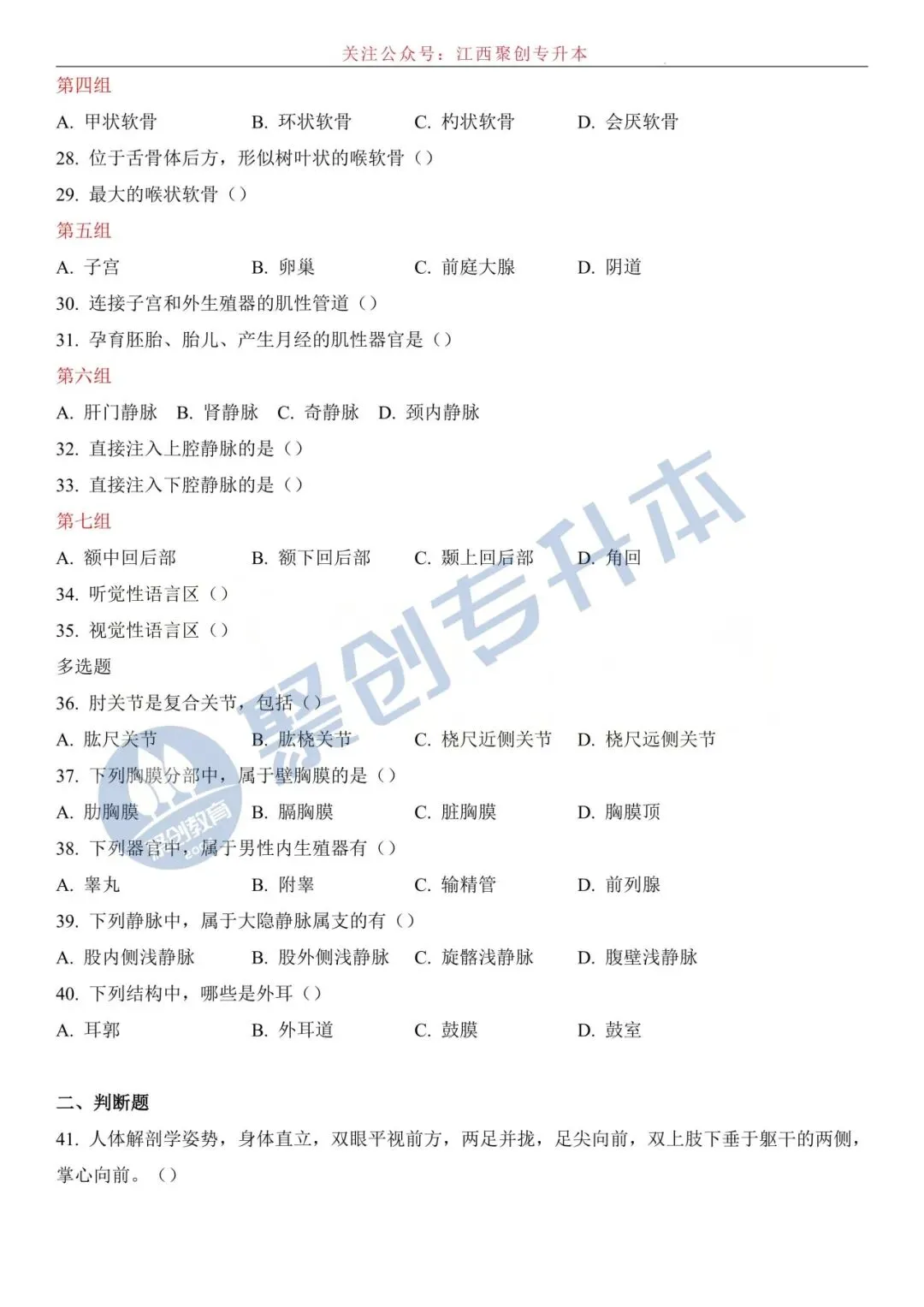 关注公众号：江西聚创专升本

第四组

A. 甲状软骨　B. 环状软骨　C. 杓状软骨　D. 会厌软骨

28. 位于舌骨体后方，形似树叶状的喉软骨（）

29. 最大的喉状软骨（）

第五组

A. 子宫　B. 卵巢　C. 前庭大腺　D. 阴道

30. 连接子宫和外生殖器的肌性管道（）

31. 孕育胚胎、胎儿、产生月经的肌性器官是（）

第六组

A. 肝门静脉　B. 肾静脉　C. 奇静脉　D. 颈内静脉

32. 直接注入上腔静脉的是（）

33. 直接注入下腔静脉的是（）

第七组

A. 额中回后部　B. 额下回后部　C. 颞上回后部　D. 角回

34. 听觉性语言区（）

35. 视觉性语言区（）

多选题

36. 肘关节是复合关节，包括（）

A. 肱尺关节　B. 肱桡关节　C. 桡尺近侧关节　D. 桡尺远侧关节

37. 下列胸膜分部中，属于壁胸膜的是（）

A. 肋胸膜　B. 膈胸膜　C. 脏胸膜　D. 胸膜顶

38. 下列器官中，属于男性内生殖器有（）

A. 睾丸　B. 附睾　C. 输精管　D. 前列腺

39. 下列静脉中，属于大隐静脉属支的有（）

A. 股内侧浅静脉　B. 股外侧浅静脉　C. 旋髂浅静脉　D. 腹壁浅静脉

40. 下列结构中，哪些是外耳（）

A. 耳郭　B. 外耳道　C. 鼓膜　D. 鼓室

二、判断题

41. 人体解剖学姿势，身体直立，双眼平视前方，两足并拢，足尖向前，双上肢下垂于躯干的两侧，掌心向前。（）

聚创专升本

聚创教育